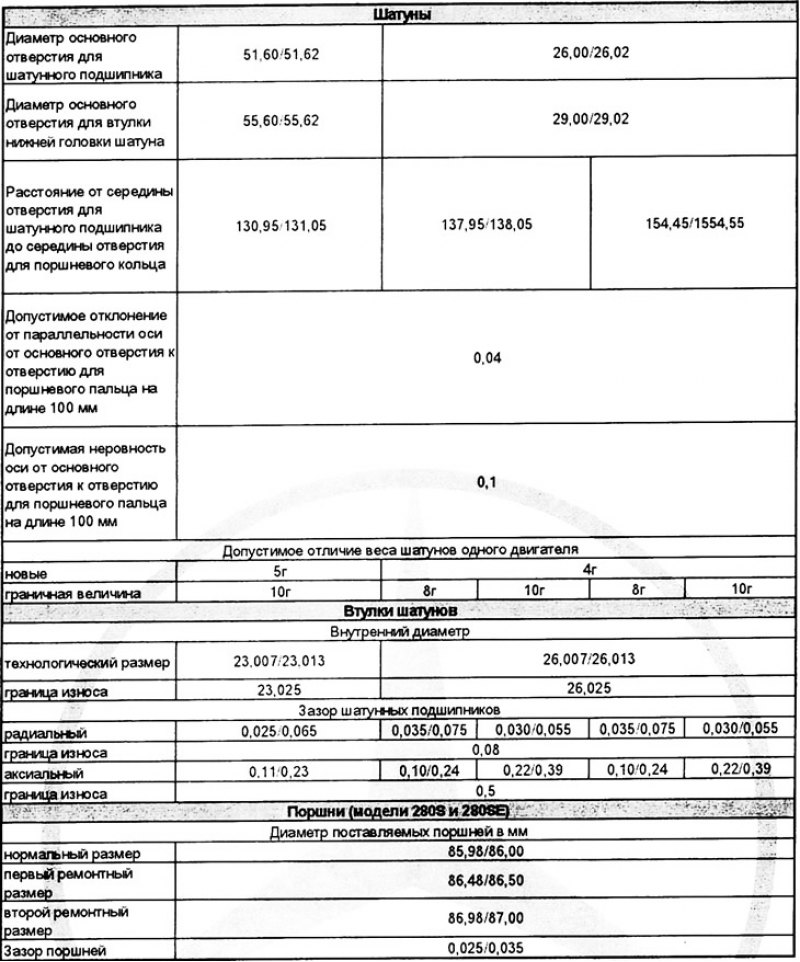 | Шатуны | | | | | |
|---|---|---|---|---|---|
| Диаметр основного отверстия для шатунного подшипника | 51,60/51,62 | 26,00/26,02 | | | |
| Диаметр основного отверстия для втулки нижней головки шатуна | 55,60/55,62 | 29,00/29,02 | | | |
| Расстояние от середины отверстия для шатунного подшипника до середины отверстия для поршневого кольца | 130,95/131,05 | 137,95/138,05 | | 154,45/1554,55 | |
| Допустимое отклонение от параллельности оси от основного отверстия к отверстию для поршневого пальца на длине 100 мм | 0,04 | | | | |
| Допустимая неровность оси от основного отверстия к отверстию для поршневого пальца на длине 100 мм | 0,1 | | | | |
| Допустимое отличие веса шатунов одного двигателя | | | | | |
| новые | 5г | 4г | | | |
| граничная величина | 10г | 8г | 10г | 8г | 10г |
| Втулки шатунов | | | | | |
| Внутренний диаметр | | | | | |
| технологический размер | 23,007/23,013 | 26,007/26,013 | | | |
| граница износа | 23,025 | 26,025 | | | |
| Зазор шатунных подшипников | | | | | |
| радиальный | 0,025/0,065 | 0,035/0,075 | 0,030/0,055 | 0,035/0,075 | 0,030/0,055 |
| граница износа | 0,08 | | | | |
| аксиальный | 0,11/0,23 | 0,10/0,24 | 0,22/0,39 | 0,10/0,24 | 0,22/0,39 |
| граница износа | 0,5 | | | | |
| Поршни (модели 280S и 280SE) | | | | | |
| Диаметр поставляемых поршней в мм | | | | | |
| нормальный размер | 85,98/86,00 | | | | |
| первый ремонтный размер | 86,48/86,50 | | | | |
| второй ремонтный размер | 86,98/87,00 | | | | |
| Зазор поршней | 0,025/0,035 | | | | |